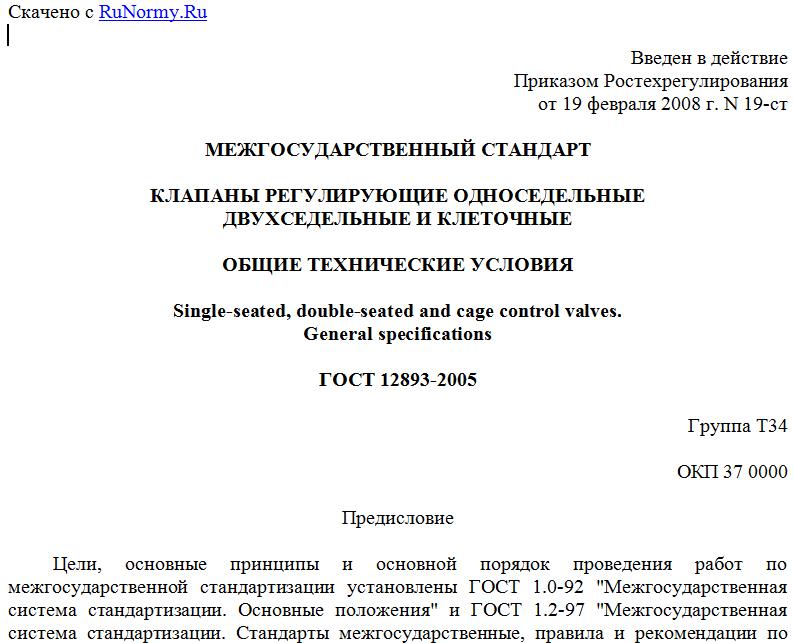 Скачено с RuNormy.Ru

Введен в действие
Приказом Ростехрегулирования
от 19 февраля 2008 г. N 19-ст

МЕЖГОСУДАРСТВЕННЫЙ СТАНДАРТ

КЛАПАНЫ РЕГУЛИРУЮЩИЕ ОДНОСЕДЕЛЬНЫЕ
ДВУХСЕДЕЛЬНЫЕ И КЛЕТОЧНЫЕ

ОБЩИЕ ТЕХНИЧЕСКИЕ УСЛОВИЯ

Single-seated, double-seated and cage control valves.
General specifications

ГОСТ 12893-2005

Группа Т34

ОКП 37 0000

Предисловие

Цели, основные принципы и основной порядок проведения работ по межгосударственной стандартизации установлены ГОСТ 1.0-92 "Межгосударственная система стандартизации. Основные положения" и ГОСТ 1.2-97 "Межгосударственная система стандартизации. Стандарты межгосударственные, правила и рекомендации по